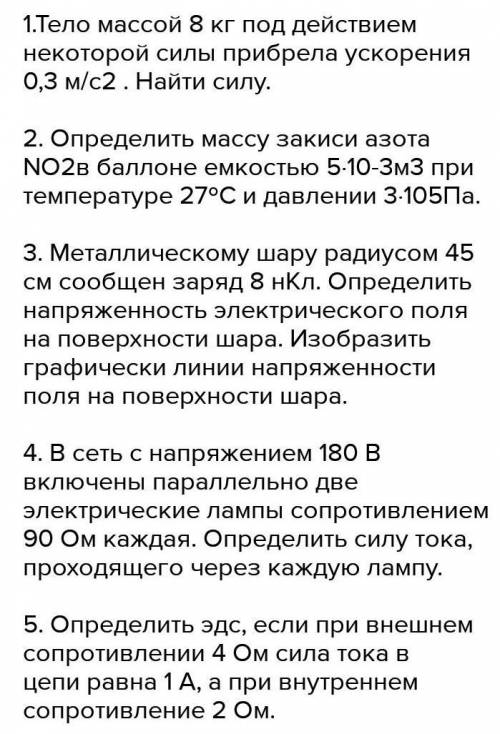 1.Тело массой 8 кг под действием некоторой силы прибрела ускорения 0,3 м/с2 . Найти силу.

2. Определить массу закиси азота NO2в баллоне емкостью 5·10-3м3 при температуре 27°С и давлении 3·105Па.

3. Металлическому шару радиусом 45 см сообщен заряд 8 нКл. Определить напряженность электрического поля на поверхности шара. Изобразить графически линии напряженности поля на поверхности шара.

4. В сеть с напряжением 180 В включены параллельно две электрические лампы сопротивлением 90 Ом каждая. Определить силу тока, проходящего через каждую лампу.

5. Определить эдс, если при внешнем сопротивлении 4 Ом сила тока в цепи равна 1 А, а при внутреннем сопротивление 2 Ом.